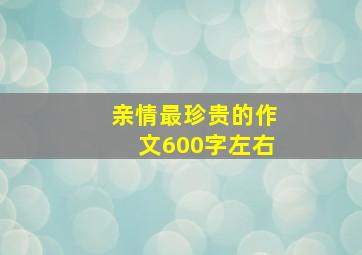 亲情最珍贵的作文600字左右